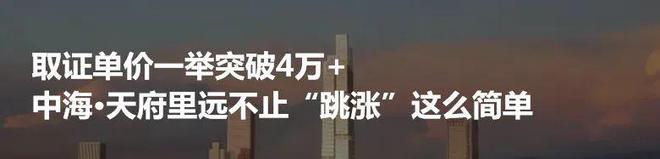 取证单价一举突破4万+
中海·天府里远不止“跳涨”这么简单